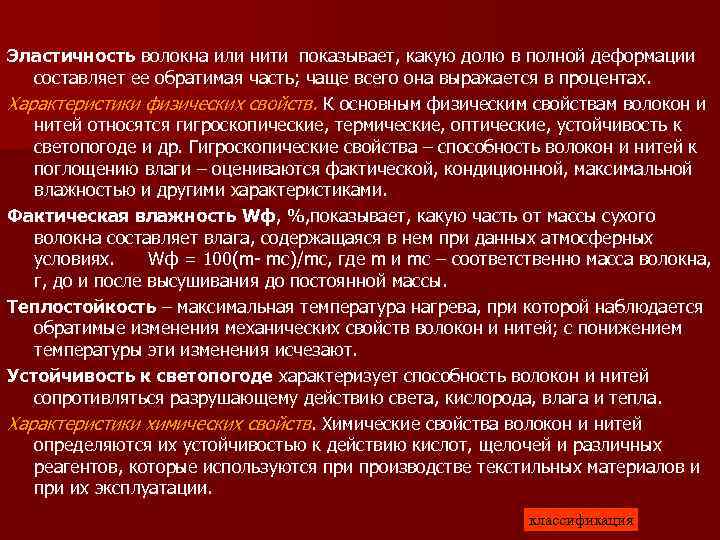 Эластичность волокна или нити показывает, какую долю в полной деформации составляет ее обратимая часть; чаще всего она выражается в процентах.

Характеристики физических свойств. К основным физическим свойствам волокон и нитей относятся гигроскопические, термические, оптические, устойчивость к светопогоде и др. Гигроскопические свойства – способность волокон и нитей к поглощению влаги – оцениваются фактической, кондиционной, максимальной влажностью и другими характеристиками.

Фактическая влажность Wф, %,показывает, какую часть от массы сухого волокна составляет влага, содержащаяся в нем при данных атмосферных условиях. Wф = 100(m- mc)/mc, где m и mc – соответственно масса волокна, г, до и после высушивания до постоянной массы.

Теплостойкость – максимальная температура нагрева, при которой наблюдается обратимые изменения механических свойств волокон и нитей; с понижением температуры эти изменения исчезают.

Устойчивость к светопогоде характеризует способность волокон и нитей сопротивляться разрушающему действию света, кислорода, влага и тепла.

Характеристики химических свойств. Химические свойства волокон и нитей определяются их устойчивостью к действию кислот, щелочей и различных реагентов, которые используются при производстве текстильных материалов и при их эксплуатации.

классификация